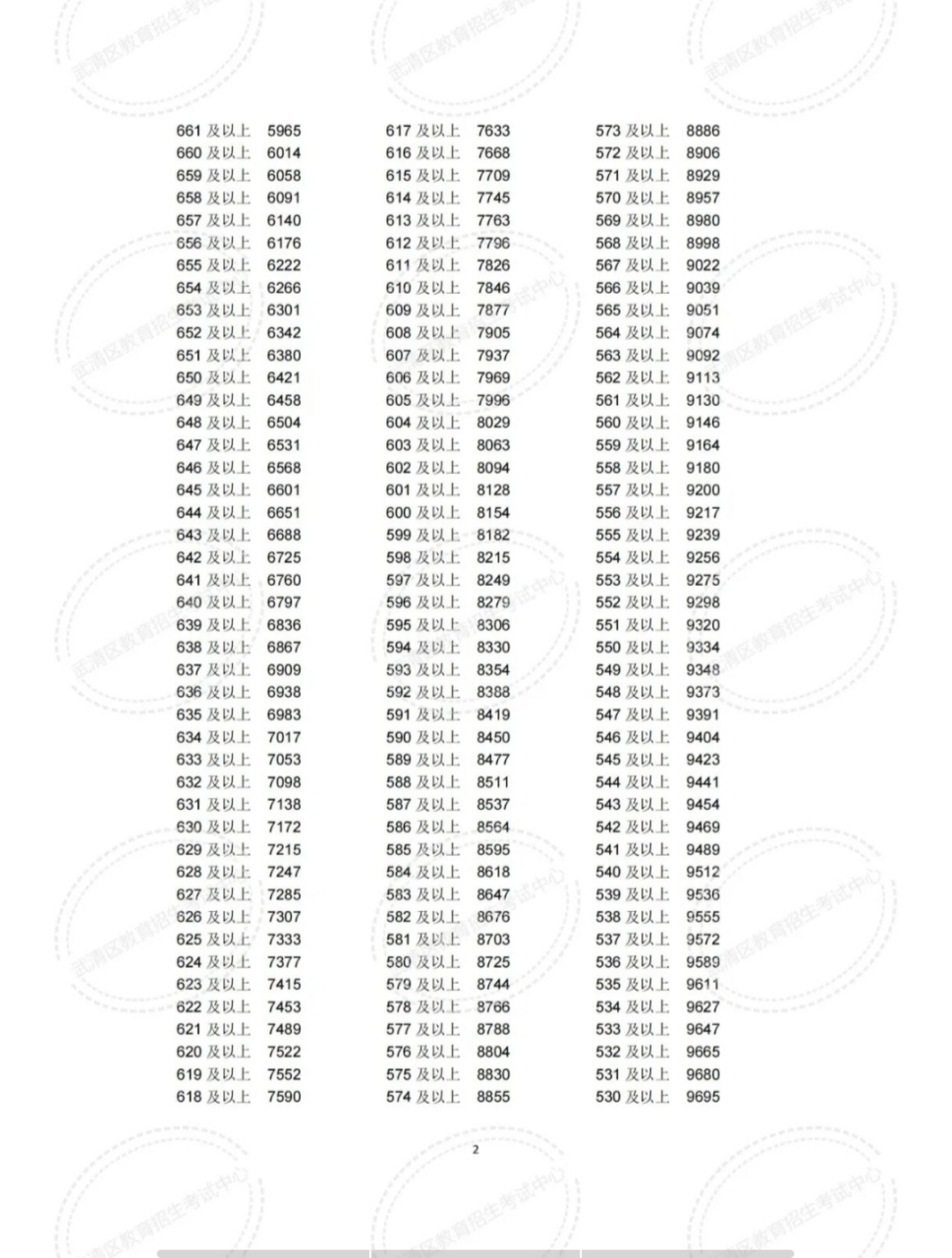 武清区教育招生考试中心

| | |
|---|---|
| 661 及以上 | 5965 |
| 660 及以上 | 6014 |
| 659 及以上 | 6058 |
| 658 及以上 | 6091 |
| 657 及以上 | 6140 |
| 656 及以上 | 6176 |
| 655 及以上 | 6222 |
| 654 及以上 | 6266 |
| 653 及以上 | 6301 |
| 652 及以上 | 6342 |
| 651 及以上 | 6380 |
| 650 及以上 | 6421 |
| 649 及以上 | 6458 |
| 648 及以上 | 6504 |
| 647 及以上 | 6531 |
| 646 及以上 | 6568 |
| 645 及以上 | 6601 |
| 644 及以上 | 6651 |
| 643 及以上 | 6688 |
| 642 及以上 | 6725 |
| 641 及以上 | 6760 |
| 640 及以上 | 6797 |
| 639 及以上 | 6836 |
| 638 及以上 | 6867 |
| 637 及以上 | 6909 |
| 636 及以上 | 6938 |
| 635 及以上 | 6983 |
| 634 及以上 | 7017 |
| 633 及以上 | 7053 |
| 632 及以上 | 7098 |
| 631 及以上 | 7138 |
| 630 及以上 | 7172 |
| 629 及以上 | 7215 |
| 628 及以上 | 7247 |
| 627 及以上 | 7285 |
| 626 及以上 | 7307 |
| 625 及以上 | 7333 |
| 624 及以上 | 7377 |
| 623 及以上 | 7415 |
| 622 及以上 | 7453 |
| 621 及以上 | 7489 |
| 620 及以上 | 7522 |
| 619 及以上 | 7552 |
| 618 及以上 | 7590 |

| | |
|---|---|
| 617 及以上 | 7633 |
| 616 及以上 | 7668 |
| 615 及以上 | 7709 |
| 614 及以上 | 7745 |
| 613 及以上 | 7763 |
| 612 及以上 | 7796 |
| 611 及以上 | 7826 |
| 610 及以上 | 7846 |
| 609 及以上 | 7877 |
| 608 及以上 | 7905 |
| 607 及以上 | 7937 |
| 606 及以上 | 7969 |
| 605 及以上 | 7996 |
| 604 及以上 | 8029 |
| 603 及以上 | 8063 |
| 602 及以上 | 8094 |
| 601 及以上 | 8128 |
| 600 及以上 | 8154 |
| 599 及以上 | 8182 |
| 598 及以上 | 8215 |
| 597 及以上 | 8249 |
| 596 及以上 | 8279 |
| 595 及以上 | 8306 |
| 594 及以上 | 8330 |
| 593 及以上 | 8354 |
| 592 及以上 | 8388 |
| 591 及以上 | 8419 |
| 590 及以上 | 8450 |
| 589 及以上 | 8477 |
| 588 及以上 | 8511 |
| 587 及以上 | 8537 |
| 586 及以上 | 8564 |
| 585 及以上 | 8595 |
| 584 及以上 | 8618 |
| 583 及以上 | 8647 |
| 582 及以上 | 8676 |
| 581 及以上 | 8703 |
| 580 及以上 | 8725 |
| 579 及以上 | 8744 |
| 578 及以上 | 8766 |
| 577 及以上 | 8788 |
| 576 及以上 | 8804 |
| 575 及以上 | 8830 |
| 574 及以上 | 8855 |

| | |
|---|---|
| 573 及以上 | 8886 |
| 572 及以上 | 8906 |
| 571 及以上 | 8929 |
| 570 及以上 | 8957 |
| 569 及以上 | 8980 |
| 568 及以上 | 8998 |
| 567 及以上 | 9022 |
| 566 及以上 | 9039 |
| 565 及以上 | 9051 |
| 564 及以上 | 9074 |
| 563 及以上 | 9092 |
| 562 及以上 | 9113 |
| 561 及以上 | 9130 |
| 560 及以上 | 9146 |
| 559 及以上 | 9164 |
| 558 及以上 | 9180 |
| 557 及以上 | 9200 |
| 556 及以上 | 9217 |
| 555 及以上 | 9239 |
| 554 及以上 | 9256 |
| 553 及以上 | 9275 |
| 552 及以上 | 9298 |
| 551 及以上 | 9320 |
| 550 及以上 | 9334 |
| 549 及以上 | 9348 |
| 548 及以上 | 9373 |
| 547 及以上 | 9391 |
| 546 及以上 | 9404 |
| 545 及以上 | 9423 |
| 544 及以上 | 9441 |
| 543 及以上 | 9454 |
| 542 及以上 | 9469 |
| 541 及以上 | 9489 |
| 540 及以上 | 9512 |
| 539 及以上 | 9536 |
| 538 及以上 | 9555 |
| 537 及以上 | 9572 |
| 536 及以上 | 9589 |
| 535 及以上 | 9611 |
| 534 及以上 | 9627 |
| 533 及以上 | 9647 |
| 532 及以上 | 9665 |
| 531 及以上 | 9680 |
| 530 及以上 | 9695 |

2